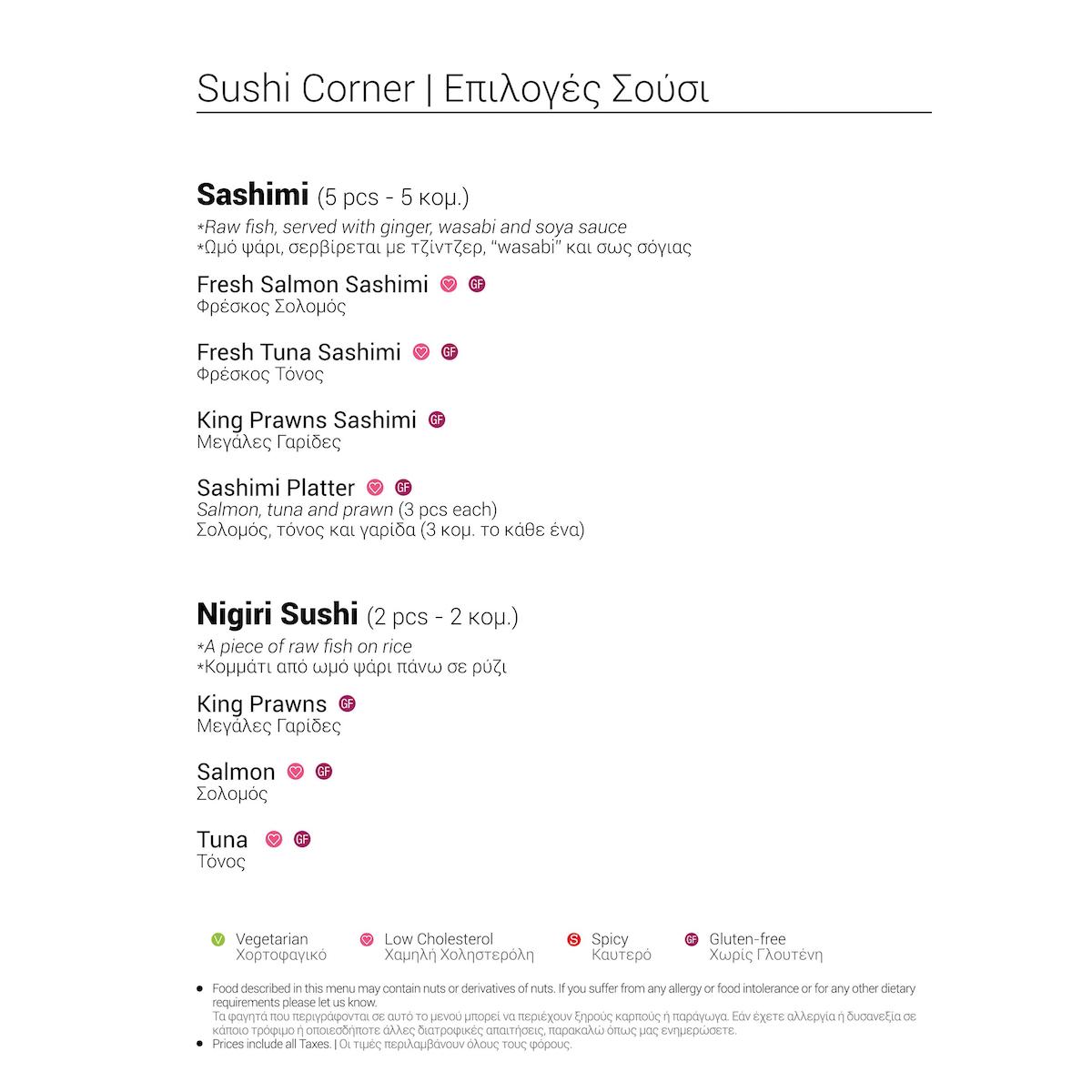 Sushi Corner | Επιλογές Σούσι

**Sashimi** (5 pcs - 5 κομ.)
*Raw fish, served with ginger, wasabi and soya sauce
*Ωμό ψάρι, σερβίρεται με τζίντζερ, "wasabi" και σως σόγιας

Fresh Salmon Sashimi GF
Φρέσκος Σολομός

Fresh Tuna Sashimi GF
Φρέσκος Τόνος

King Prawns Sashimi GF
Μεγάλες Γαρίδες

Sashimi Platter GF
Salmon, tuna and prawn (3 pcs each)
Σολομός, τόνος και γαρίδα (3 κομ. το κάθε ένα)

**Nigiri Sushi** (2 pcs - 2 κομ.)
*A piece of raw fish on rice
*Κομμάτι από ωμό ψάρι πάνω σε ρύζι

King Prawns GF
Μεγάλες Γαρίδες

Salmon GF
Σολομός

Tuna GF
Τόνος

V Vegetarian Χορτοφαγικό
Low Cholesterol Χαμηλή Χοληστερόλη
S Spicy Καυτερό
GF Gluten-free Χωρίς Γλουτένη

• Food described in this menu may contain nuts or derivatives of nuts. If you suffer from any allergy or food intolerance or for any other dietary requirements please let us know.
Τα φαγητά που περιγράφονται σε αυτό το μενού μπορεί να περιέχουν ξηρούς καρπούς ή παράγωγα. Εάν έχετε αλλεργία ή δυσανεξία σε κάποιο τρόφιμο ή οποιεσδήποτε άλλες διατροφικές απαιτήσεις, παρακαλώ όπως μας ενημερώσετε.
• Prices include all Taxes. | Οι τιμές περιλαμβάνουν όλους τους φόρους.